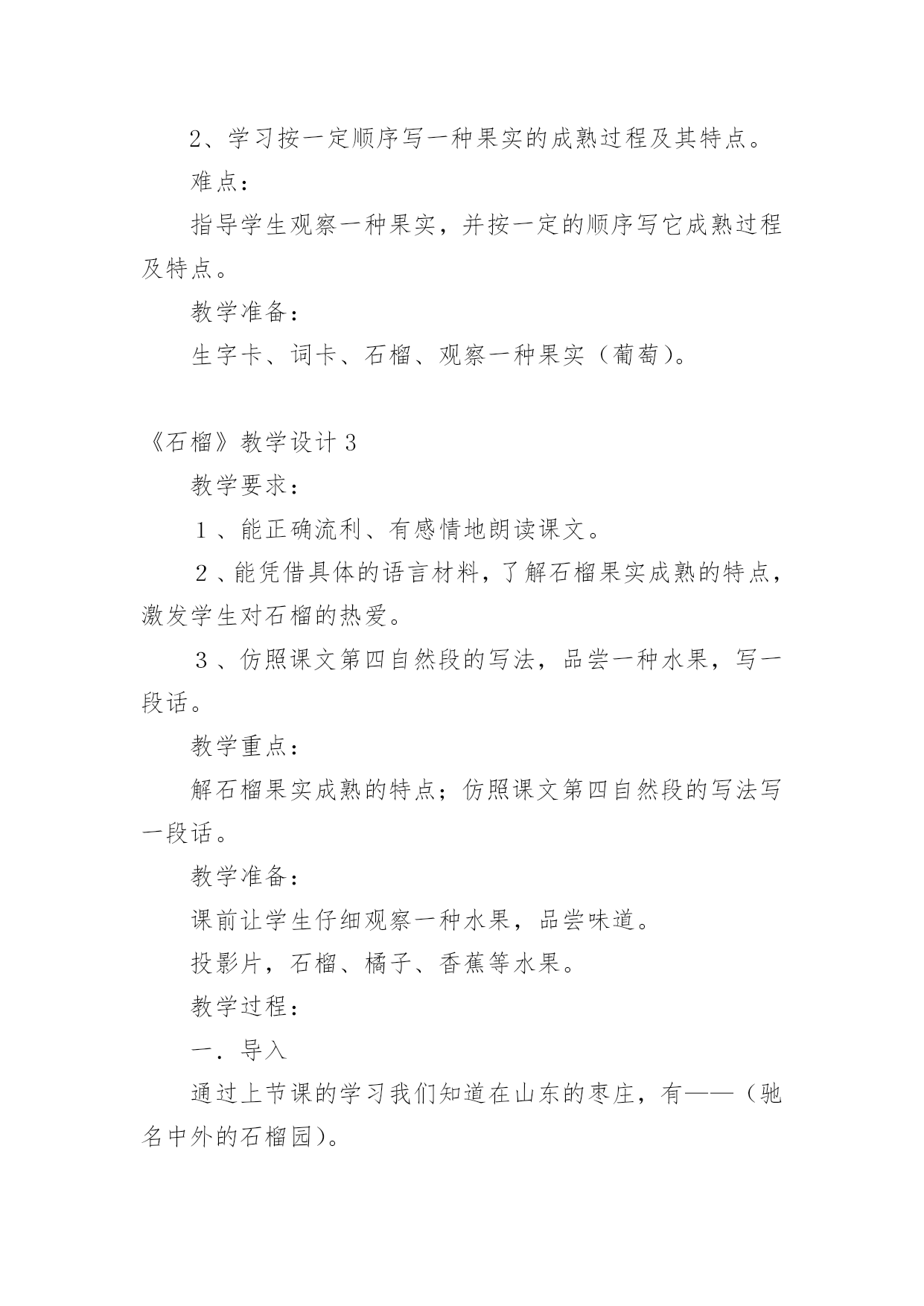 2、学习按一定顺序写一种果实的成熟过程及其特点。

难点：

指导学生观察一种果实，并按一定的顺序写它成熟过程及特点。

教学准备：

生字卡、词卡、石榴、观察一种果实（葡萄）。

《石榴》教学设计 3

教学要求：

１、能正确流利、有感情地朗读课文。

２、能凭借具体的语言材料，了解石榴果实成熟的特点，激发学生对石榴的热爱。

３、仿照课文第四自然段的写法，品尝一种水果，写一段话。

教学重点：

解石榴果实成熟的特点；仿照课文第四自然段的写法写一段话。

教学准备：

课前让学生仔细观察一种水果，品尝味道。

投影片，石榴、橘子、香蕉等水果。

教学过程：

一．导入

通过上节课的学习我们知道在山东的枣庄，有——（驰名中外的石榴园）。